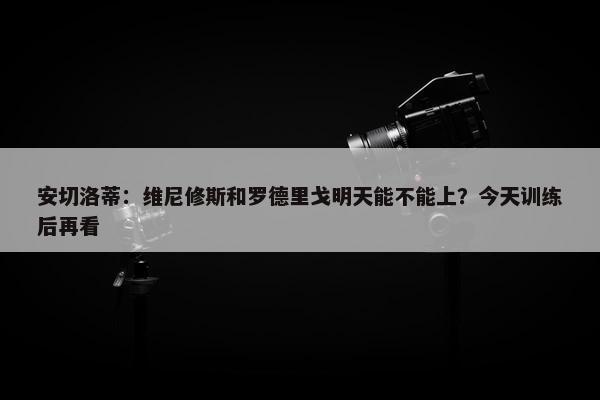 安切洛蒂：维尼修斯和罗德里戈明天能不能上？今天训练后再看